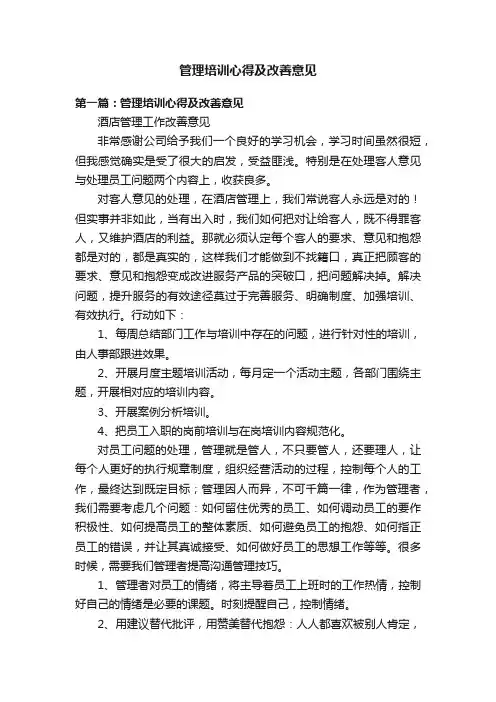 管理培训心得及改善意见

第一篇：管理培训心得及改善意见

酒店管理工作改善意见

非常感谢公司给予我们一个良好的学习机会，学习时间虽然很短，但我感觉确实是受了很大的启发，受益匪浅。特别是在处理客人意见与处理员工问题两个内容上，收获良多。

对客人意见的处理，在酒店管理上，我们常说客人永远是对的！但实事并非如此，当有出入时，我们如何把对让给客人，既不得罪客人，又维护酒店的利益。那就必须认定每个客人的要求、意见和抱怨都是对的，都是真实的，这样我们才能做到不找籍口，真正把顾客的要求、意见和抱怨变成改进服务产品的突破口，把问题解决掉。解决问题，提升服务的有效途径莫过于完善服务、明确制度、加强培训、有效执行。行动如下：

1、每周总结部门工作与培训中存在的问题，进行针对性的培训，由人事部跟进效果。

2、开展月度主题培训活动，每月定一个活动主题，各部门围绕主题，开展相对应的培训内容。

3、开展案例分析培训。

4、把员工入职的岗前培训与在岗培训内容规范化。

对员工问题的处理，管理就是管人，不只要管人，还要理人，让每个人更好的执行规章制度，组织经营活动的过程，控制每个人的工作，最终达到既定目标；管理因人而异，不可千篇一律，作为管理者，我们需要考虑几个问题：如何留住优秀的员工、如何调动员工的要作积极性、如何提高员工的整体素质、如何避免员工的抱怨、如何指正员工的错误，并让其真诚接受、如何做好员工的思想工作等等。很多时候，需要我们管理者提高沟通管理技巧。

1、管理者对员工的情绪，将主导着员工上班时的工作热情，控制好自己的情绪是必要的课题。时刻提醒自己，控制情绪。

2、用建议替代批评，用赞美替代抱怨：人人都喜欢被别人肯定，